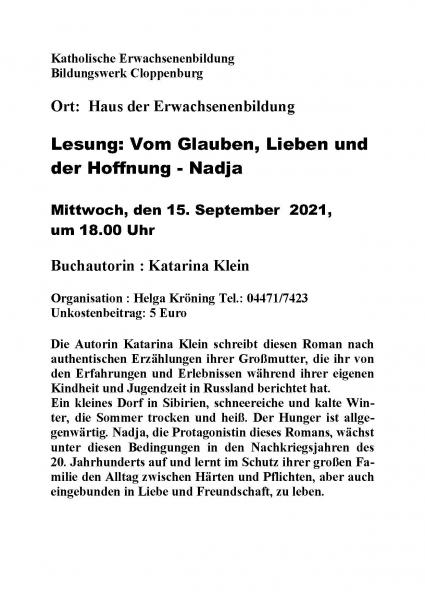 Katholische Erwachsenenbildung
Bildungswerk Cloppenburg

Ort: Haus der Erwachsenenbildung

Lesung: Vom Glauben, Lieben und der Hoffnung - Nadja

Mittwoch, den 15. September 2021, um 18.00 Uhr

Buchautorin : Katarina Klein

Organisation : Helga Kröning Tel.: 04471/7423
Unkostenbeitrag: 5 Euro

Die Autorin Katarina Klein schreibt diesen Roman nach authentischen Erzählungen ihrer Großmutter, die ihr von den Erfahrungen und Erlebnissen während ihrer eigenen Kindheit und Jugendzeit in Russland berichtet hat.
Ein kleines Dorf in Sibirien, schneereiche und kalte Winter, die Sommer trocken und heiß. Der Hunger ist allgegenwärtig. Nadja, die Protagonistin dieses Romans, wächst unter diesen Bedingungen in den Nachkriegsjahren des 20. Jahrhunderts auf und lernt im Schutz ihrer großen Familie den Alltag zwischen Härten und Pflichten, aber auch eingebunden in Liebe und Freundschaft, zu leben.